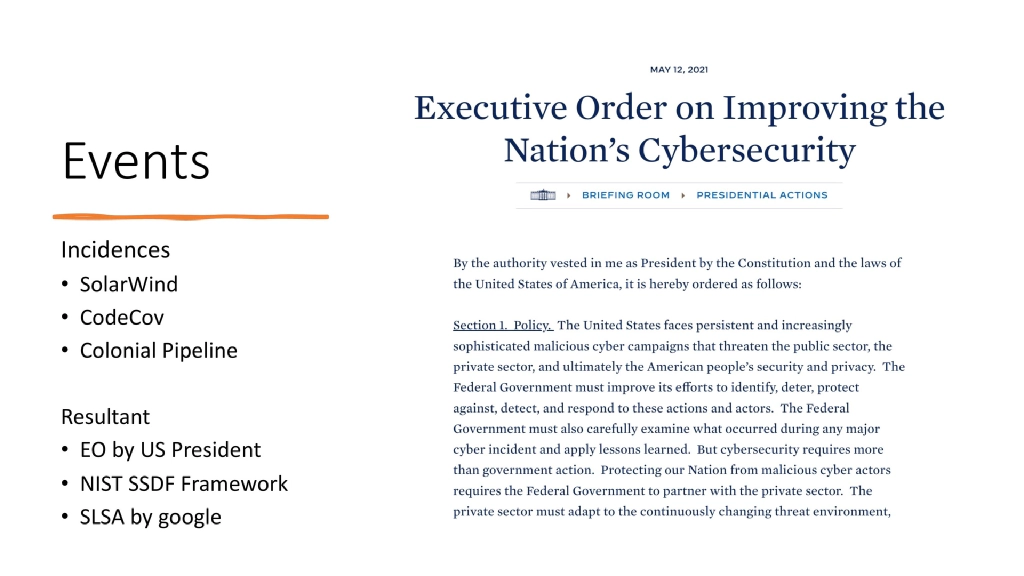 Events

Incidences
• SolarWind
• CodeCov
• Colonial Pipeline

Resultant
• EO by US President
• NIST SSDF Framework
• SLSA by google

MAY 12, 2021

Executive Order on Improving the Nation's Cybersecurity

BRIEFING ROOM ▸ PRESIDENTIAL ACTIONS

By the authority vested in me as President by the Constitution and the laws of the United States of America, it is hereby ordered as follows:

Section 1. Policy. The United States faces persistent and increasingly sophisticated malicious cyber campaigns that threaten the public sector, the private sector, and ultimately the American people's security and privacy. The Federal Government must improve its efforts to identify, deter, protect against, detect, and respond to these actions and actors. The Federal Government must also carefully examine what occurred during any major cyber incident and apply lessons learned. But cybersecurity requires more than government action. Protecting our Nation from malicious cyber actors requires the Federal Government to partner with the private sector. The private sector must adapt to the continuously changing threat environment,